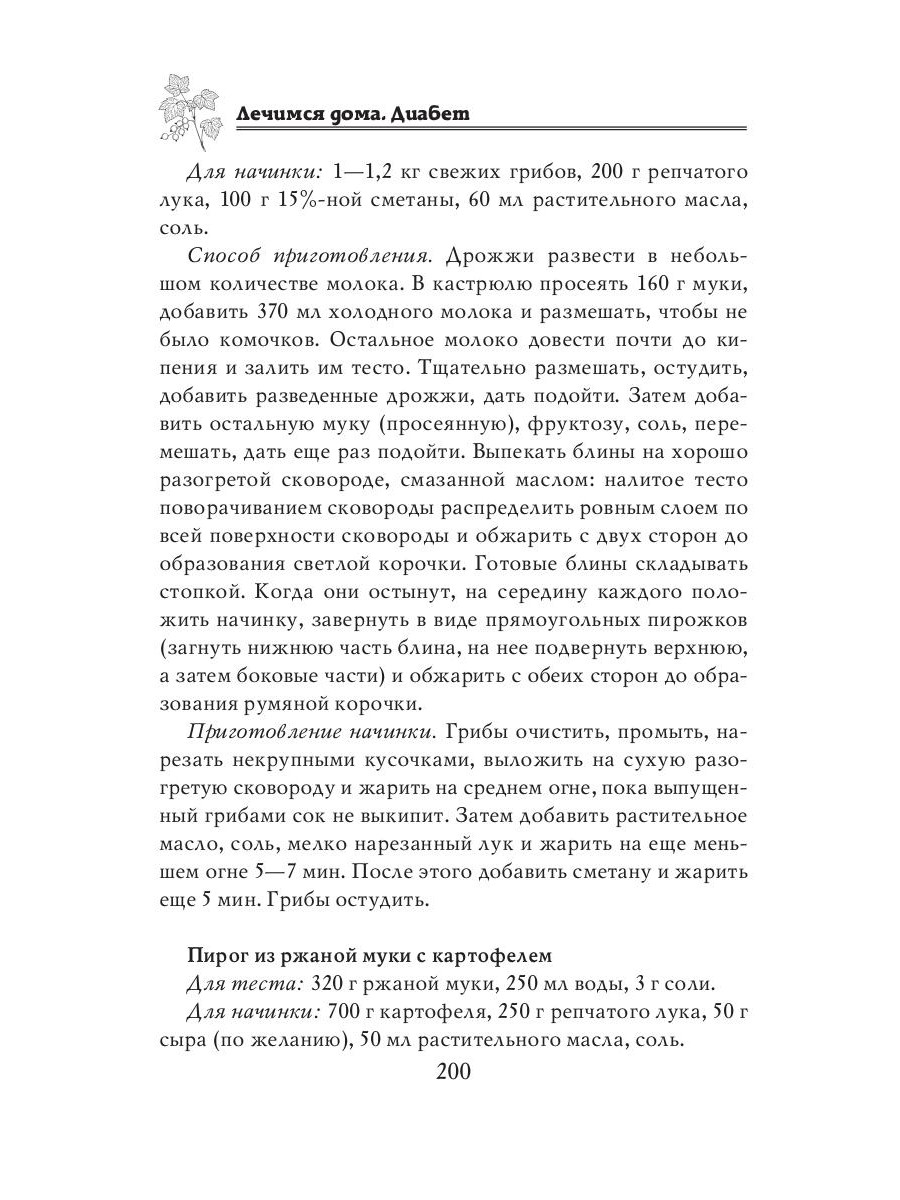 Лечимся дома. Диабет

Для начинки: 1—1,2 кг свежих грибов, 200 г репчатого лука, 100 г 15%-ной сметаны, 60 мл растительного масла, соль.

Способ приготовления. Дрожжи развести в небольшом количестве молока. В кастрюлю просеять 160 г муки, добавить 370 мл холодного молока и размешать, чтобы не было комочков. Остальное молоко довести почти до кипения и залить им тесто. Тщательно размешать, остудить, добавить разведенные дрожжи, дать подойти. Затем добавить остальную муку (просеянную), фруктозу, соль, перемешать, дать еще раз подойти. Выпекать блины на хорошо разогретой сковороде, смазанной маслом: налитое тесто поворачиванием сковороды распределить ровным слоем по всей поверхности сковороды и обжарить с двух сторон до образования светлой корочки. Готовые блины складывать стопкой. Когда они остынут, на середину каждого положить начинку, завернуть в виде прямоугольных пирожков (загнуть нижнюю часть блина, на нее подвернуть верхнюю, а затем боковые части) и обжарить с обеих сторон до образования румяной корочки.

Приготовление начинки. Грибы очистить, промыть, нарезать некрупными кусочками, выложить на сухую разогретую сковороду и жарить на среднем огне, пока выпущенный грибами сок не выкипит. Затем добавить растительное масло, соль, мелко нарезанный лук и жарить на еще меньшем огне 5—7 мин. После этого добавить сметану и жарить еще 5 мин. Грибы остудить.

Пирог из ржаной муки с картофелем

Для теста: 320 г ржаной муки, 250 мл воды, 3 г соли.

Для начинки: 700 г картофеля, 250 г репчатого лука, 50 г сыра (по желанию), 50 мл растительного масла, соль.

200